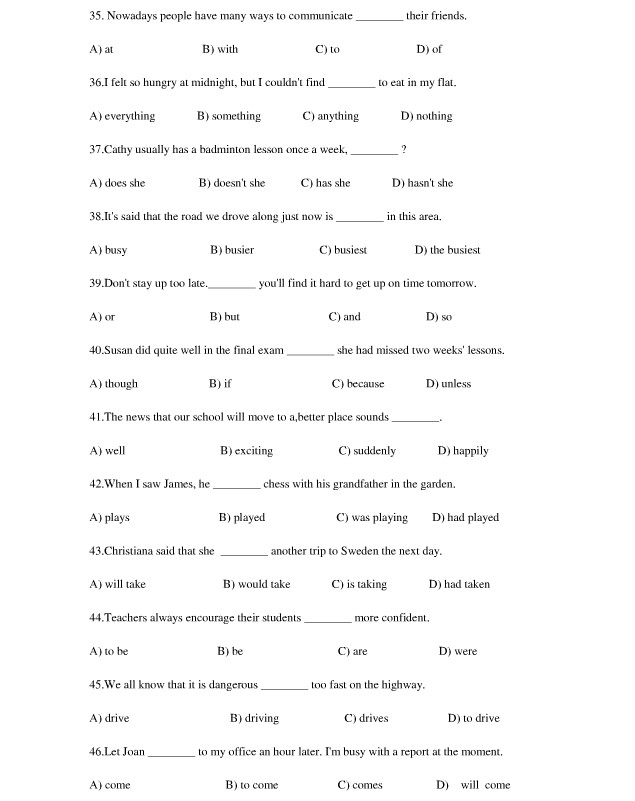 35. Nowadays people have many ways to communicate ________ their friends.

A) at B) with C) to D) of

36.I felt so hungry at midnight, but I couldn't find ________ to eat in my flat.

A) everything B) something C) anything D) nothing

37.Cathy usually has a badminton lesson once a week, ________ ?

A) does she B) doesn't she C) has she D) hasn't she

38.It's said that the road we drove along just now is ________ in this area.

A) busy B) busier C) busiest D) the busiest

39.Don't stay up too late.________ you'll find it hard to get up on time tomorrow.

A) or B) but C) and D) so

40.Susan did quite well in the final exam ________ she had missed two weeks' lessons.

A) though B) if C) because D) unless

41.The news that our school will move to a,better place sounds ________.

A) well B) exciting C) suddenly D) happily

42.When I saw James, he ________ chess with his grandfather in the garden.

A) plays B) played C) was playing D) had played

43.Christiana said that she ________ another trip to Sweden the next day.

A) will take B) would take C) is taking D) had taken

44.Teachers always encourage their students ________ more confident.

A) to be B) be C) are D) were

45.We all know that it is dangerous ________ too fast on the highway.

A) drive B) driving C) drives D) to drive

46.Let Joan ________ to my office an hour later. I'm busy with a report at the moment.

A) come B) to come C) comes D) will come